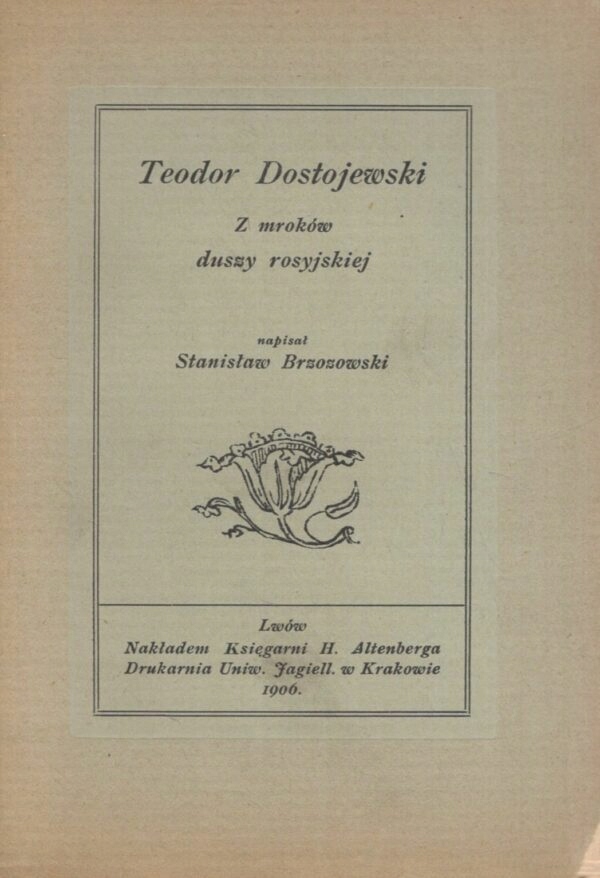 Teodor Dostojewski

Z mroków
duszy rosyjskiej

napisał
Stanisław Brzozowski

Lwów
Nakładem Księgarni H. Altenberga
Drukarnia Uniw. Jagiell. w Krakowie
1906.